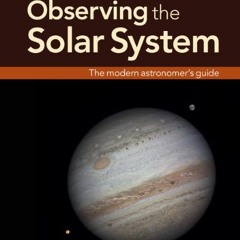 Observing the Solar System

The modern astronomer's guide